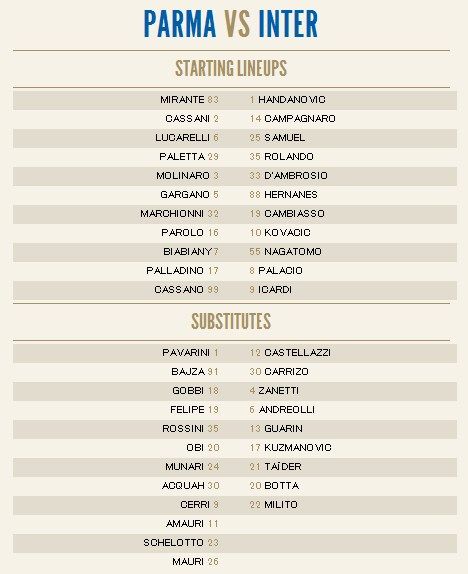 PARMA VS INTER

STARTING LINEUPS

| | |
|---|---|
| MIRANTE 83 | 1 HANDANOVIC |
| CASSANI 2 | 14 CAMPAGNARO |
| LUCARELLI 6 | 25 SAMUEL |
| PALETTA 29 | 35 ROLANDO |
| MOLINARO 3 | 33 D'AMBROSIO |
| GARGANO 5 | 88 HERNANES |
| MARCHIONNI 32 | 19 CAMBIASSO |
| PAROLO 16 | 10 KOVACIC |
| BIABIANY 7 | 55 NAGATOMO |
| PALLADINO 17 | 8 PALACIO |
| CASSANO 99 | 9 ICARDI |

SUBSTITUTES

| | |
|---|---|
| PAVARINI 1 | 12 CASTELLAZZI |
| BAJZA 91 | 30 CARRIZO |
| GOBBI 18 | 4 ZANETTI |
| FELIPE 19 | 6 ANDREOLLI |
| ROSSINI 35 | 13 GUARIN |
| OBI 20 | 17 KUZMANOVIC |
| MUNARI 24 | 21 TAÏDER |
| ACQUAH 30 | 20 BOTTA |
| CERRI 9 | 22 MILITO |
| AMAURI 11 | |
| SCHELOTTO 23 | |
| MAURI 26 | |